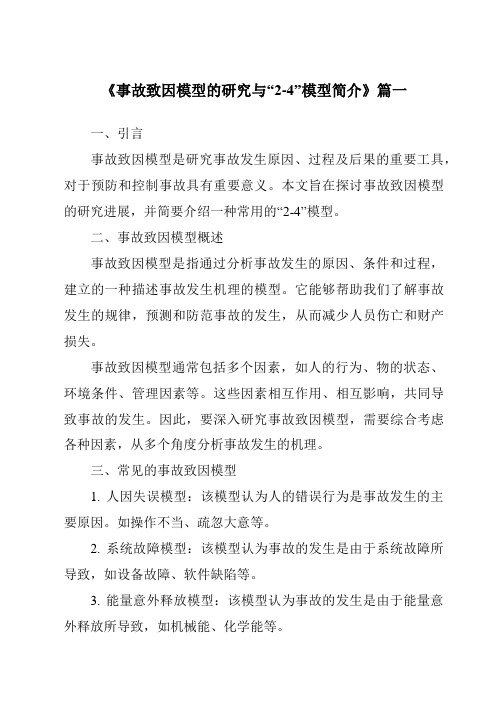 《事故致因模型的研究与“2-4”模型简介》篇一

一、引言

事故致因模型是研究事故发生原因、过程及后果的重要工具，对于预防和控制事故具有重要意义。本文旨在探讨事故致因模型的研究进展，并简要介绍一种常用的“2-4”模型。

二、事故致因模型概述

事故致因模型是指通过分析事故发生的原因、条件和过程，建立的一种描述事故发生机理的模型。它能够帮助我们了解事故发生的规律，预测和防范事故的发生，从而减少人员伤亡和财产损失。

事故致因模型通常包括多个因素，如人的行为、物的状态、环境条件、管理因素等。这些因素相互作用、相互影响，共同导致事故的发生。因此，要深入研究事故致因模型，需要综合考虑各种因素，从多个角度分析事故发生的机理。

三、常见的事故致因模型

1. 人因失误模型：该模型认为人的错误行为是事故发生的主要原因。如操作不当、疏忽大意等。

2. 系统故障模型：该模型认为事故的发生是由于系统故障所导致，如设备故障、软件缺陷等。

3. 能量意外释放模型：该模型认为事故的发生是由于能量意外释放所导致，如机械能、化学能等。